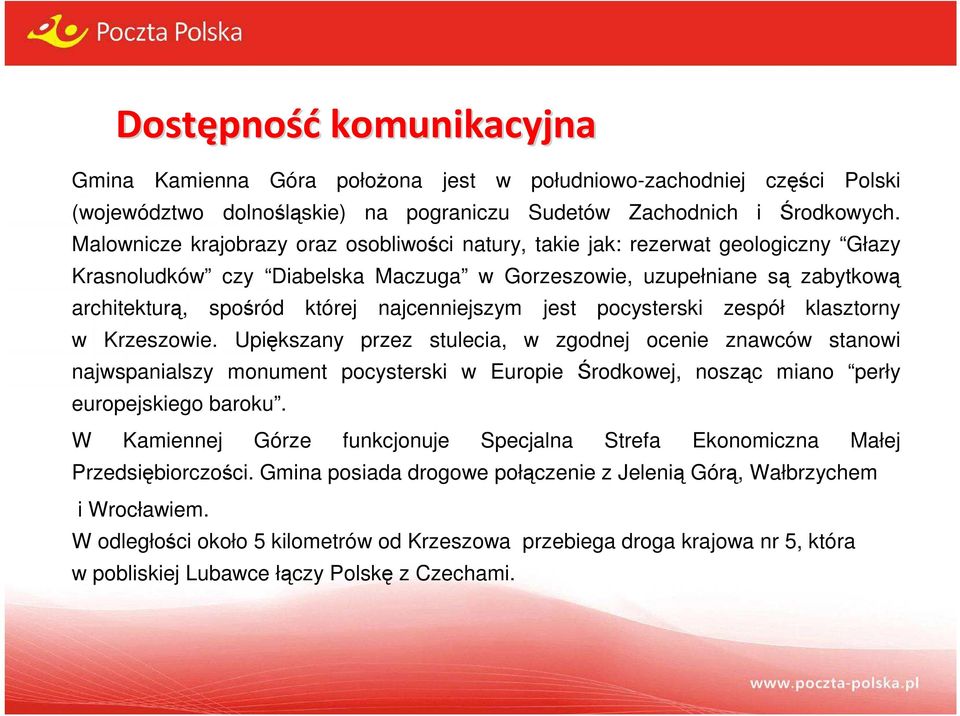 Poczta Polska

Dostępność komunikacyjna

Gmina Kamienna Góra położona jest w południowo-zachodniej części Polski (województwo dolnośląskie) na pograniczu Sudetów Zachodnich i Środkowych. Malownicze krajobrazy oraz osobliwości natury, takie jak: rezerwat geologiczny “Głazy Krasnoludków” czy “Diabelska Maczuga” w Gorzeszowie, uzupełniane są zabytkową architekturą, spośród której najcenniejszym jest pocysterski zespół klasztorny w Krzeszowie. Upiększany przez stulecia, w zgodnej ocenie znawców stanowi najwspanialszy monument pocysterski w Europie Środkowej, nosząc miano “perły europejskiego baroku”.

W Kamiennej Górze funkcjonuje Specjalna Strefa Ekonomiczna Małej Przedsiębiorczości. Gmina posiada drogowe połączenie z Jelenią Górą, Wałbrzychem i Wrocławiem.

W odległości około 5 kilometrów od Krzeszowa przebiega droga krajowa nr 5, która w pobliskiej Lubawce łączy Polskę z Czechami.

www.poczta-polska.pl